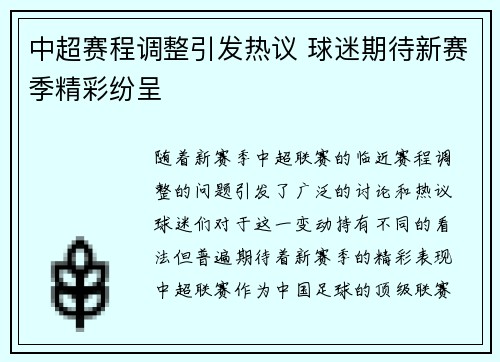 中超赛程调整引发热议 球迷期待新赛季精彩纷呈

随着新赛季中超联赛的临近赛程调整的问题引发了广泛的讨论和热议球迷们对于这一变动持有不同的看法但普遍期待着新赛季的精彩表现中超联赛作为中国足球的顶级联赛